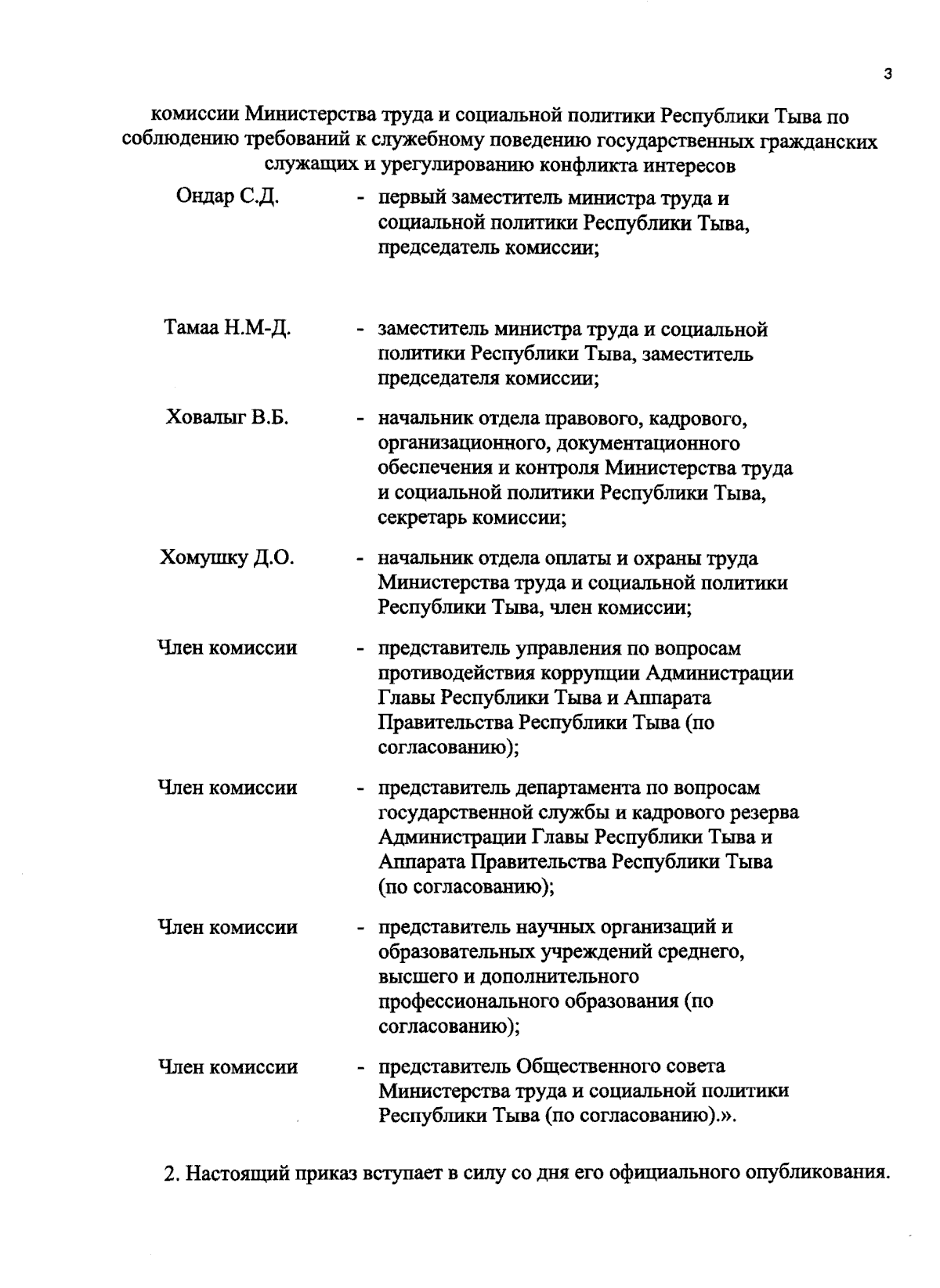 3

комиссии Министерства труда и социальной политики Республики Тыва по соблюдению требований к служебному поведению государственных гражданских служащих и урегулированию конфликта интересов

Ондар С.Д. - первый заместитель министра труда и социальной политики Республики Тыва, председатель комиссии;

Тамаа Н.М-Д. - заместитель министра труда и социальной политики Республики Тыва, заместитель председателя комиссии;

Ховалыг В.Б. - начальник отдела правового, кадрового, организационного, документационного обеспечения и контроля Министерства труда и социальной политики Республики Тыва, секретарь комиссии;

Хомушку Д.О. - начальник отдела оплаты и охраны труда Министерства труда и социальной политики Республики Тыва, член комиссии;

Член комиссии - представитель управления по вопросам противодействия коррупции Администрации Главы Республики Тыва и Аппарата Правительства Республики Тыва (по согласованию);

Член комиссии - представитель департамента по вопросам государственной службы и кадрового резерва Администрации Главы Республики Тыва и Аппарата Правительства Республики Тыва (по согласованию);

Член комиссии - представитель научных организаций и образовательных учреждений среднего, высшего и дополнительного профессионального образования (по согласованию);

Член комиссии - представитель Общественного совета Министерства труда и социальной политики Республики Тыва (по согласованию).».

2. Настоящий приказ вступает в силу со дня его официального опубликования.